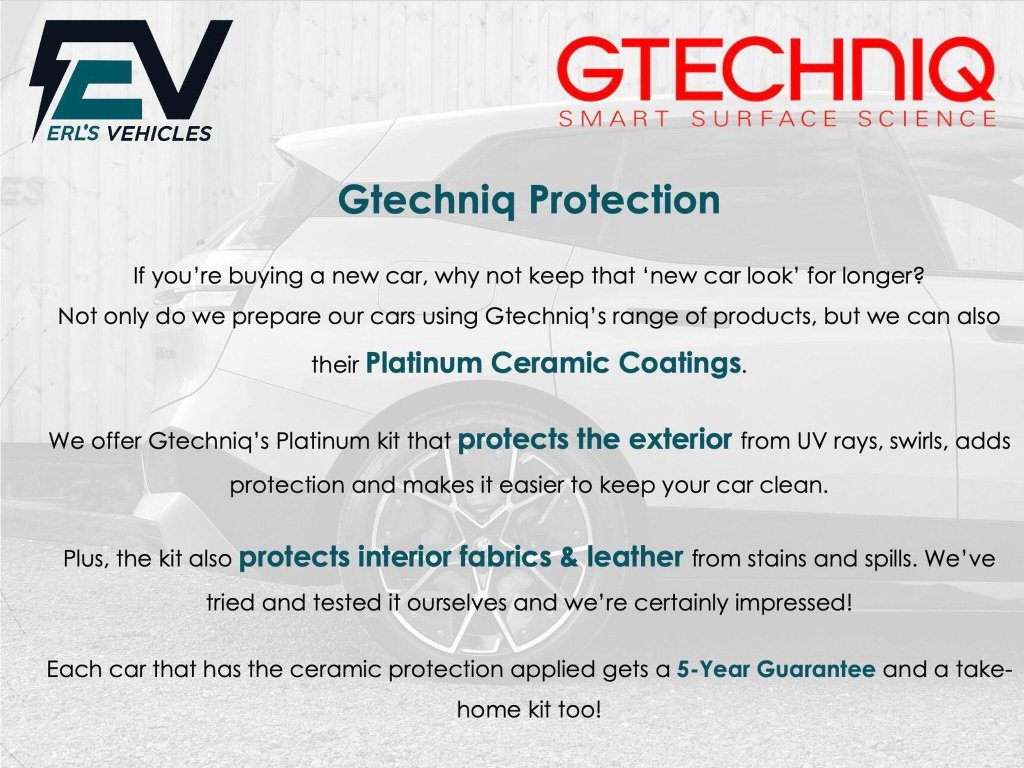 EV
ERL'S VEHICLES

GTECHNIQ
SMART SURFACE SCIENCE

Gtechniq Protection

If you're buying a new car, why not keep that 'new car look' for longer? Not only do we prepare our cars using Gtechniq's range of products, but we can also their Platinum Ceramic Coatings.

We offer Gtechniq's Platinum kit that protects the exterior from UV rays, swirls, adds protection and makes it easier to keep your car clean.

Plus, the kit also protects interior fabrics & leather from stains and spills. We've tried and tested it ourselves and we're certainly impressed!

Each car that has the ceramic protection applied gets a 5-Year Guarantee and a take-home kit too!